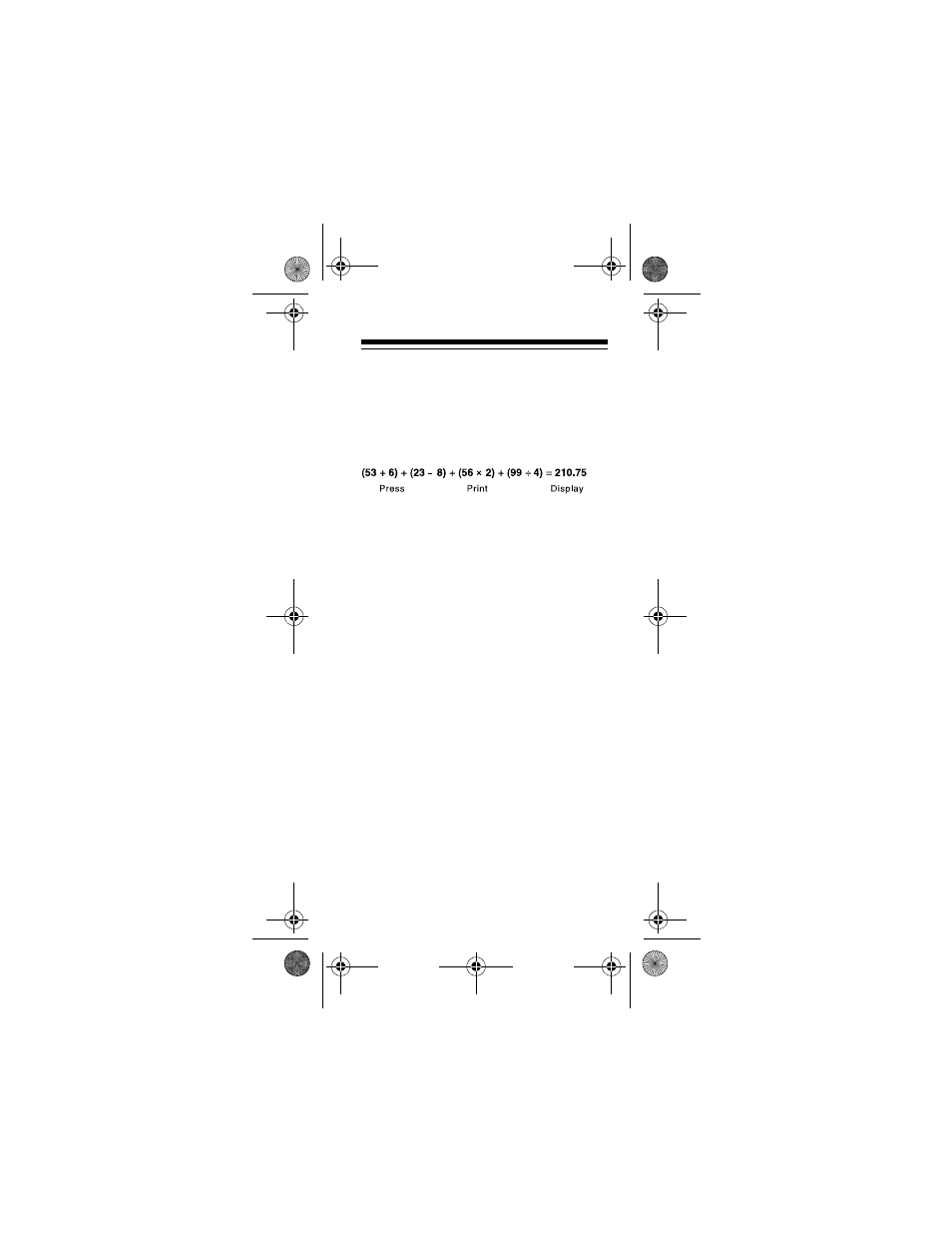 $(53 + 6) + (23 - 8) + (56 \times 2) + (99 \div 4) = 210.75$

Press Print Display